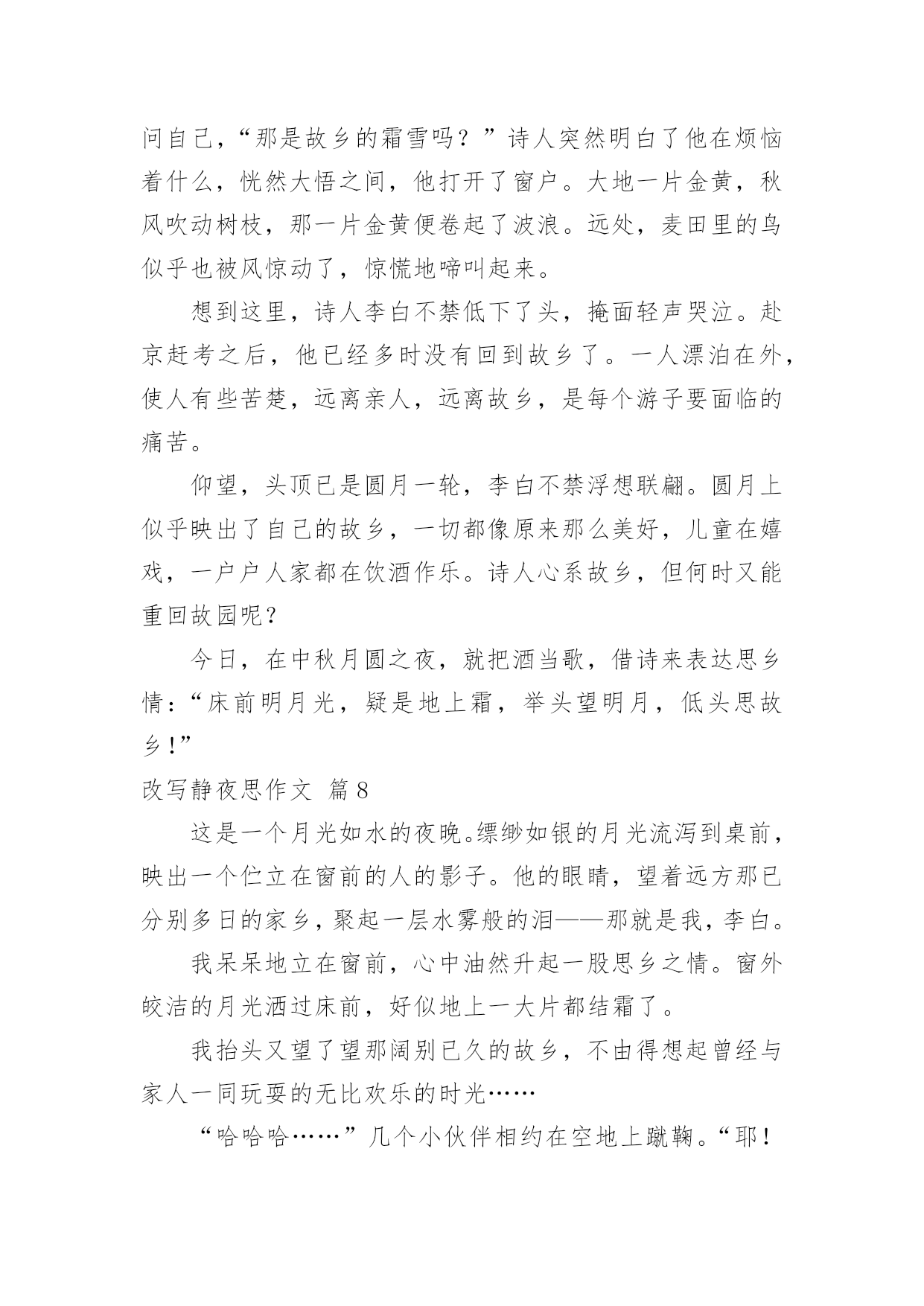 问自己，“那是故乡的霜雪吗？”诗人突然明白了他在烦恼着什么，恍然大悟之间，他打开了窗户。大地一片金黄，秋风吹动树枝，那一片金黄便卷起了波浪。远处，麦田里的鸟似乎也被风惊动了，惊慌地啼叫起来。

想到这里，诗人李白不禁低下了头，掩面轻声哭泣。赴京赶考之后，他已经多时没有回到故乡了。一人漂泊在外，使人有些苦楚，远离亲人，远离故乡，是每个游子要面临的痛苦。

仰望，头顶已是圆月一轮，李白不禁浮想联翩。圆月上似乎映出了自己的故乡，一切都像原来那么美好，儿童在嬉戏，一户户人家都在饮酒作乐。诗人心系故乡，但何时又能重回故园呢？

今日，在中秋月圆之夜，就把酒当歌，借诗来表达思乡情：“床前明月光，疑是地上霜，举头望明月，低头思故乡！”

改写静夜思作文 篇8

这是一个月光如水的夜晚。缥缈如银的月光流泻到桌前，映出一个伫立在窗前的人的影子。他的眼睛，望着远方那已分别多日的家乡，聚起一层水雾般的泪——那就是我，李白。

我呆呆地立在窗前，心中油然升起一股思乡之情。窗外皎洁的月光洒过床前，好似地上一大片都结霜了。

我抬头又望了望那阔别已久的故乡，不由得想起曾经与家人一同玩耍的无比欢乐的时光……

“哈哈哈……”几个小伙伴相约在空地上蹴鞠。“耶！